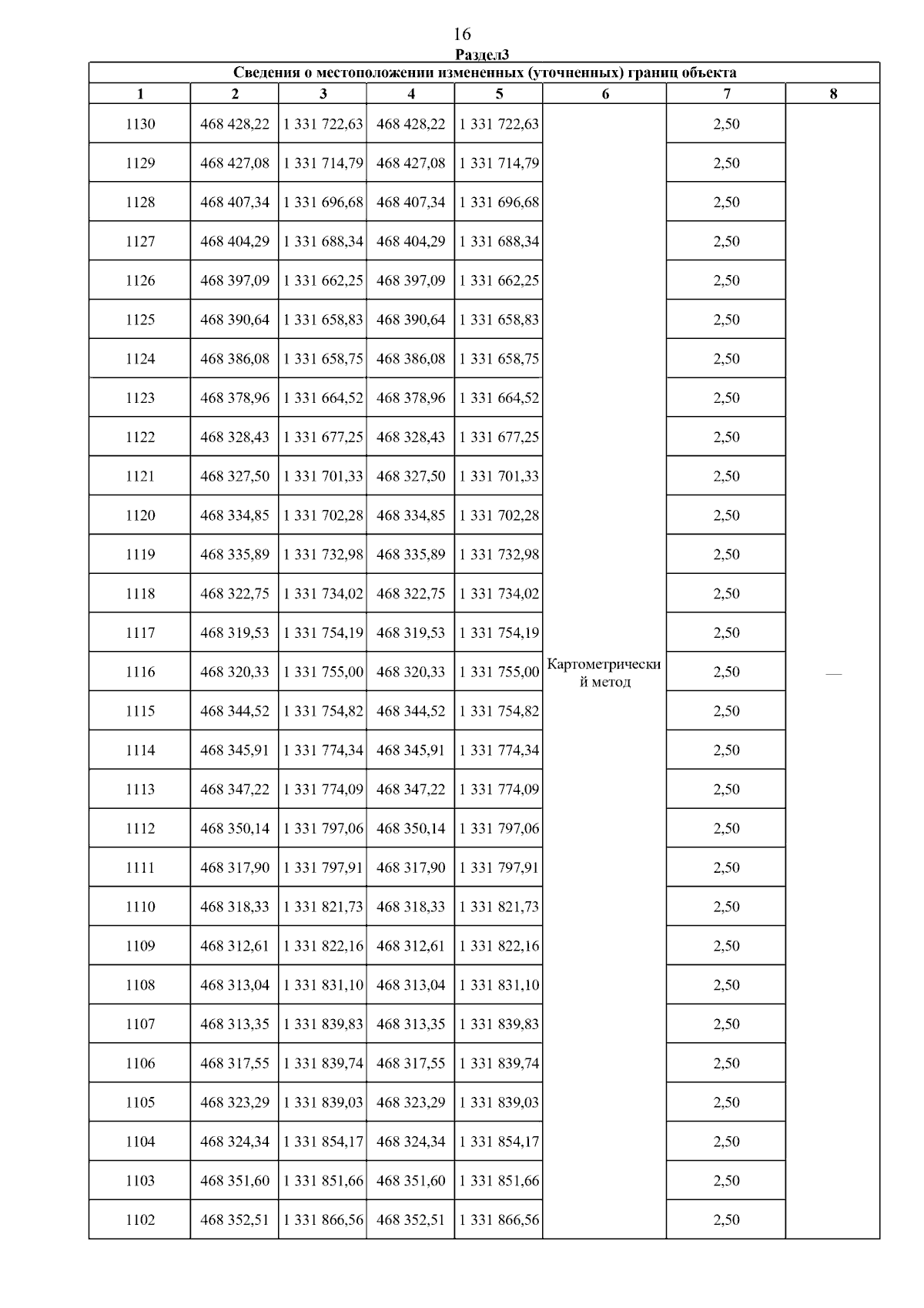 16

Раздел3

Сведения о местоположении измененных (уточненных) границ объекта

| 1 | 2 | 3 | 4 | 5 | 6 | 7 | 8 |
|---|---|---|---|---|---|---|---|
| 1130 | 468 428,22 | 1 331 722,63 | 468 428,22 | 1 331 722,63 | Картометрический метод | 2,50 | — |
| 1129 | 468 427,08 | 1 331 714,79 | 468 427,08 | 1 331 714,79 | | 2,50 | |
| 1128 | 468 407,34 | 1 331 696,68 | 468 407,34 | 1 331 696,68 | | 2,50 | |
| 1127 | 468 404,29 | 1 331 688,34 | 468 404,29 | 1 331 688,34 | | 2,50 | |
| 1126 | 468 397,09 | 1 331 662,25 | 468 397,09 | 1 331 662,25 | | 2,50 | |
| 1125 | 468 390,64 | 1 331 658,83 | 468 390,64 | 1 331 658,83 | | 2,50 | |
| 1124 | 468 386,08 | 1 331 658,75 | 468 386,08 | 1 331 658,75 | | 2,50 | |
| 1123 | 468 378,96 | 1 331 664,52 | 468 378,96 | 1 331 664,52 | | 2,50 | |
| 1122 | 468 328,43 | 1 331 677,25 | 468 328,43 | 1 331 677,25 | | 2,50 | |
| 1121 | 468 327,50 | 1 331 701,33 | 468 327,50 | 1 331 701,33 | | 2,50 | |
| 1120 | 468 334,85 | 1 331 702,28 | 468 334,85 | 1 331 702,28 | | 2,50 | |
| 1119 | 468 335,89 | 1 331 732,98 | 468 335,89 | 1 331 732,98 | | 2,50 | |
| 1118 | 468 322,75 | 1 331 734,02 | 468 322,75 | 1 331 734,02 | | 2,50 | |
| 1117 | 468 319,53 | 1 331 754,19 | 468 319,53 | 1 331 754,19 | | 2,50 | |
| 1116 | 468 320,33 | 1 331 755,00 | 468 320,33 | 1 331 755,00 | | 2,50 | |
| 1115 | 468 344,52 | 1 331 754,82 | 468 344,52 | 1 331 754,82 | | 2,50 | |
| 1114 | 468 345,91 | 1 331 774,34 | 468 345,91 | 1 331 774,34 | | 2,50 | |
| 1113 | 468 347,22 | 1 331 774,09 | 468 347,22 | 1 331 774,09 | | 2,50 | |
| 1112 | 468 350,14 | 1 331 797,06 | 468 350,14 | 1 331 797,06 | | 2,50 | |
| 1111 | 468 317,90 | 1 331 797,91 | 468 317,90 | 1 331 797,91 | | 2,50 | |
| 1110 | 468 318,33 | 1 331 821,73 | 468 318,33 | 1 331 821,73 | | 2,50 | |
| 1109 | 468 312,61 | 1 331 822,16 | 468 312,61 | 1 331 822,16 | | 2,50 | |
| 1108 | 468 313,04 | 1 331 831,10 | 468 313,04 | 1 331 831,10 | | 2,50 | |
| 1107 | 468 313,35 | 1 331 839,83 | 468 313,35 | 1 331 839,83 | | 2,50 | |
| 1106 | 468 317,55 | 1 331 839,74 | 468 317,55 | 1 331 839,74 | | 2,50 | |
| 1105 | 468 323,29 | 1 331 839,03 | 468 323,29 | 1 331 839,03 | | 2,50 | |
| 1104 | 468 324,34 | 1 331 854,17 | 468 324,34 | 1 331 854,17 | | 2,50 | |
| 1103 | 468 351,60 | 1 331 851,66 | 468 351,60 | 1 331 851,66 | | 2,50 | |
| 1102 | 468 352,51 | 1 331 866,56 | 468 352,51 | 1 331 866,56 | | 2,50 | |